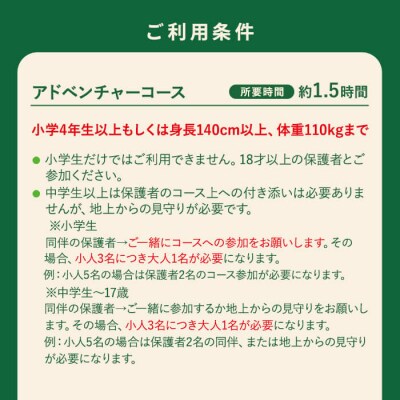 ご利用条件

アドベンチャーコース　所要時間　約1.5時間

小学4年生以上もしくは身長140cm以上、体重110kgまで

● 小学生だけではご利用できません。18才以上の保護者とご参加ください。
● 中学生以上は保護者のコース上への付き添いは必要ありませんが、地上からの見守りが必要です。

※小学生
同伴の保護者→ご一緒にコースへの参加をお願いします。その場合、小人3名につき大人1名が必要になります。
例：小人5名の場合は保護者2名のコース参加が必要になります。

※中学生～17歳
同伴の保護者→ご一緒に参加するか地上からの見守りをお願いします。その場合、小人3名につき大人1名が必要になります。
例：小人5名の場合は保護者2名の同伴、または地上からの見守りが必要になります。